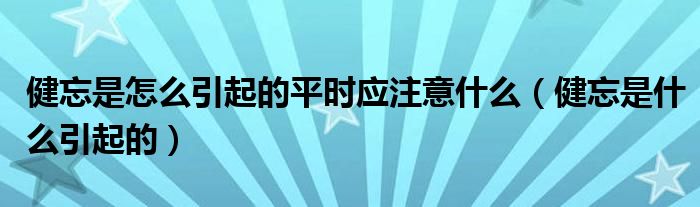 健忘是怎么引起的平时应注意什么（健忘是什么引起的）